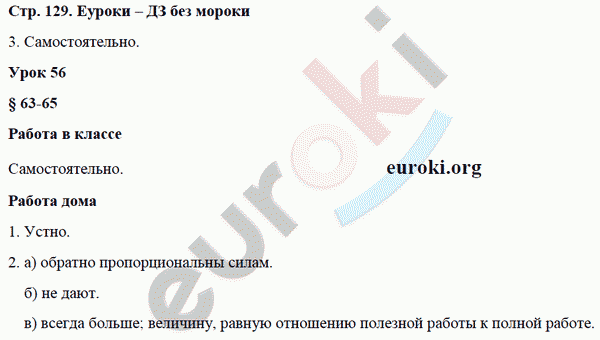 Стр. 129. Еуроки – ДЗ без мороки

3. Самостоятельно.

Урок 56

§ 63-65

Работа в классе

Самостоятельно.

euroki.org

Работа дома

1. Устно.

2. а) обратно пропорциональны силам.

б) не дают.

в) всегда больше; величину, равную отношению полезной работы к полной работе.

euroki